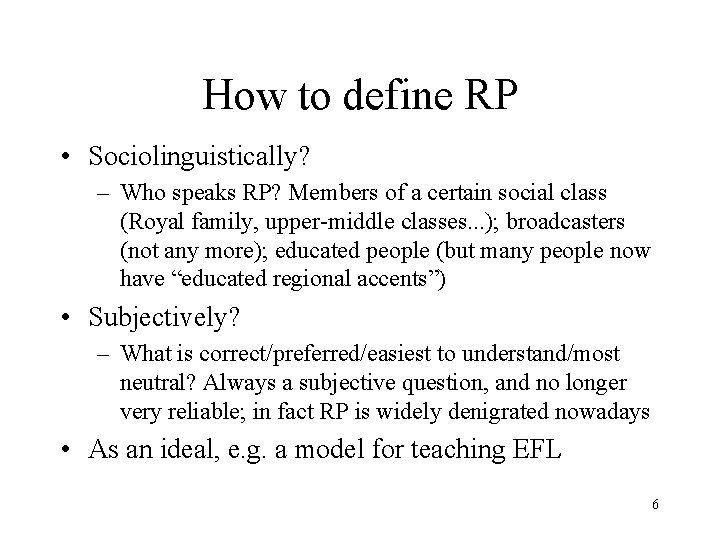 How to define RP

• Sociolinguistically?
– Who speaks RP? Members of a certain social class (Royal family, upper-middle classes...); broadcasters (not any more); educated people (but many people now have “educated regional accents”)

• Subjectively?
– What is correct/preferred/easiest to understand/most neutral? Always a subjective question, and no longer very reliable; in fact RP is widely denigrated nowadays

• As an ideal, e.g. a model for teaching EFL

6